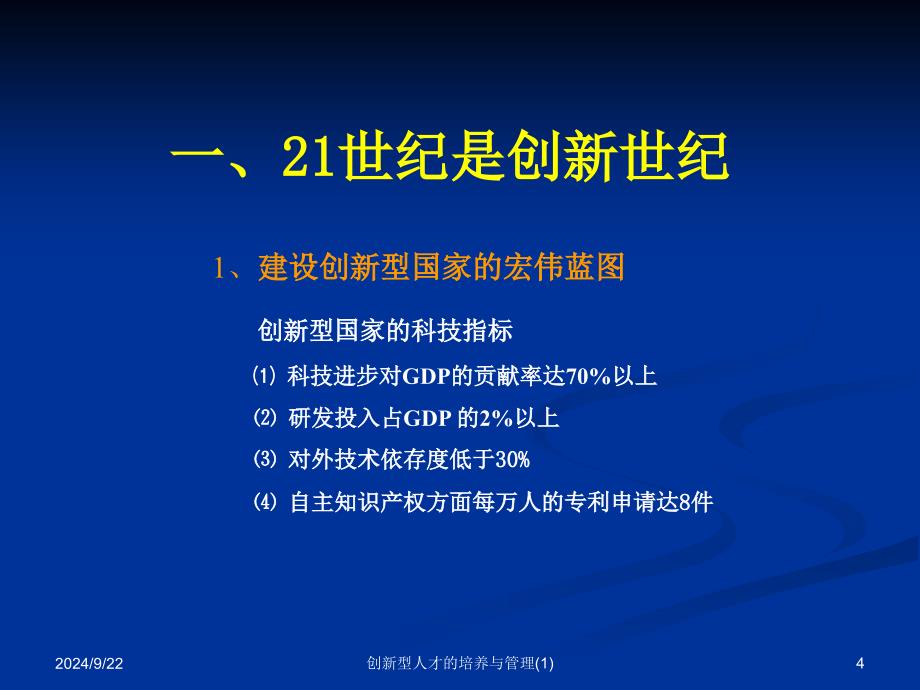 一、21世纪是创新世纪

1、建设创新型国家的宏伟蓝图

创新型国家的科技指标

⑴ 科技进步对GDP的贡献率达70%以上

⑵ 研发投入占GDP 的2%以上

⑶ 对外技术依存度低于30%

⑷ 自主知识产权方面每万人的专利申请达8件

2024/9/22

创新型人才的培养与管理(1)

4